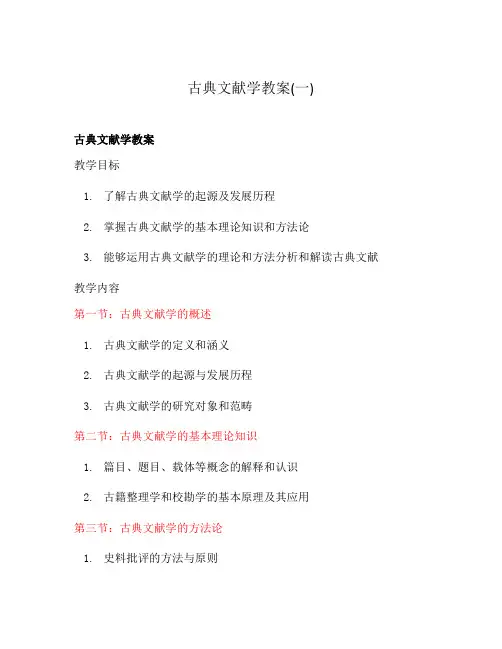 古典文献学教案(一)

古典文献学教案

教学目标

1. 了解古典文献学的起源及发展历程
2. 掌握古典文献学的基本理论知识和方法论
3. 能够运用古典文献学的理论和方法分析和解读古典文献

教学内容

第一节：古典文献学的概述

1. 古典文献学的定义和涵义
2. 古典文献学的起源与发展历程
3. 古典文献学的研究对象和范畴

第二节：古典文献学的基本理论知识

1. 篇目、题目、载体等概念的解释和认识
2. 古籍整理学和校勘学的基本原理及其应用

第三节：古典文献学的方法论

1. 史料批评的方法与原则